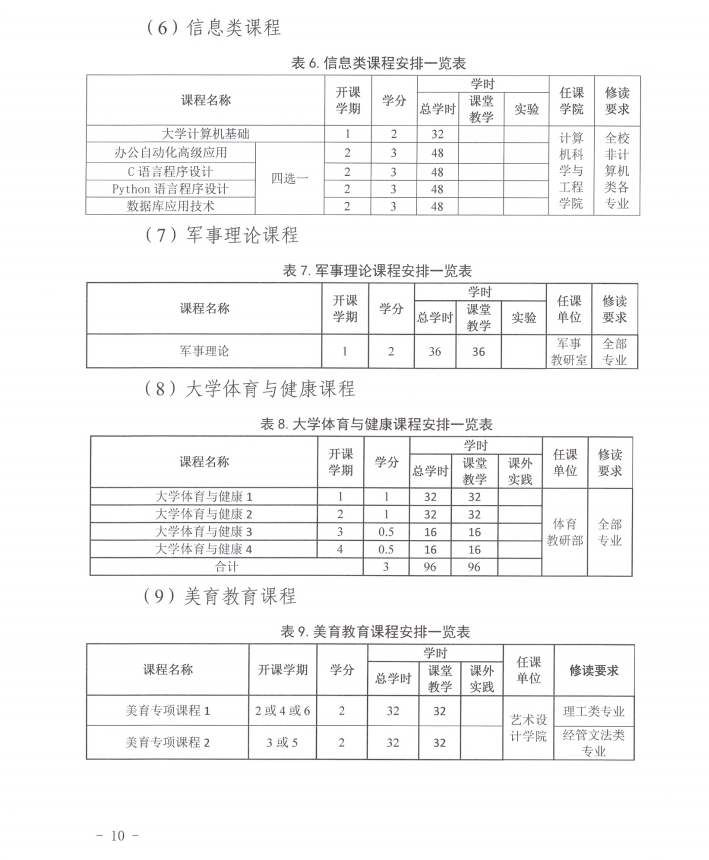 （6）信息类课程

表 6. 信息类课程安排一览表

| 课程名称 | | 开课学期 | 学分 | 学时 总学时 | 学时 课堂教学 | 学时 实验 | 任课学院 | 修读要求 |
|---|---|---|---|---|---|---|---|---|
| 大学计算机基础 | | 1 | 2 | 32 | | | 计算机科学与工程学院 | 全校非计算机类各专业 |
| 办公自动化高级应用 | 四选一 | 2 | 3 | 48 | | | | |
| C 语言程序设计 | 四选一 | 2 | 3 | 48 | | | | |
| Python 语言程序设计 | 四选一 | 2 | 3 | 48 | | | | |
| 数据库应用技术 | 四选一 | 2 | 3 | 48 | | | | |

（7）军事理论课程

表 7. 军事理论课程安排一览表

| 课程名称 | 开课学期 | 学分 | 学时 总学时 | 学时 课堂教学 | 学时 实验 | 任课单位 | 修读要求 |
|---|---|---|---|---|---|---|---|
| 军事理论 | 1 | 2 | 36 | 36 | | 军事教研室 | 全部专业 |

（8）大学体育与健康课程

表 8. 大学体育与健康课程安排一览表

| 课程名称 | 开课学期 | 学分 | 学时 总学时 | 学时 课堂教学 | 学时 课外实践 | 任课单位 | 修读要求 |
|---|---|---|---|---|---|---|---|
| 大学体育与健康 1 | 1 | 1 | 32 | 32 | | 体育教研部 | 全部专业 |
| 大学体育与健康 2 | 2 | 1 | 32 | 32 | | | |
| 大学体育与健康 3 | 3 | 0.5 | 16 | 16 | | | |
| 大学体育与健康 4 | 4 | 0.5 | 16 | 16 | | | |
| 合计 | | 3 | 96 | 96 | | | |

（9）美育教育课程

表 9. 美育教育课程安排一览表

| 课程名称 | 开课学期 | 学分 | 学时 总学时 | 学时 课堂教学 | 学时 课外实践 | 任课单位 | 修读要求 |
|---|---|---|---|---|---|---|---|
| 美育专项课程 1 | 2 或 4 或 6 | 2 | 32 | 32 | | 艺术设计学院 | 理工类专业 |
| 美育专项课程 2 | 3 或 5 | 2 | 32 | 32 | | | 经管文法类专业 |

- 10 -